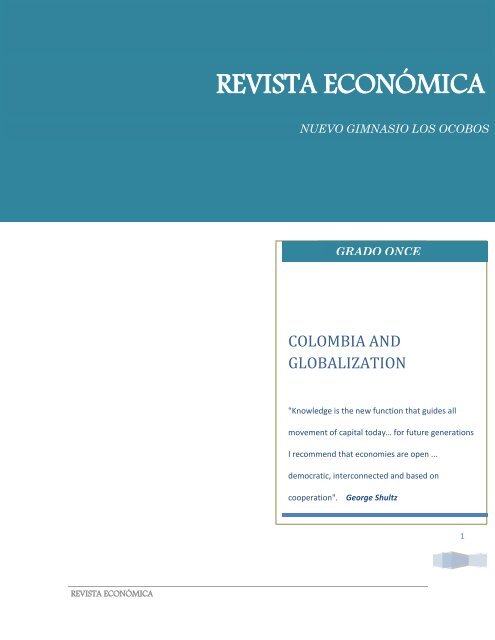 REVISTA ECONÓMICA

NUEVO GIMNASIO LOS OCOBOS

GRADO ONCE

COLOMBIA AND GLOBALIZATION

"Knowledge is the new function that guides all movement of capital today... for future generations I recommend that economies are open ... democratic, interconnected and based on cooperation". George Shultz

1

REVISTA ECONÓMICA